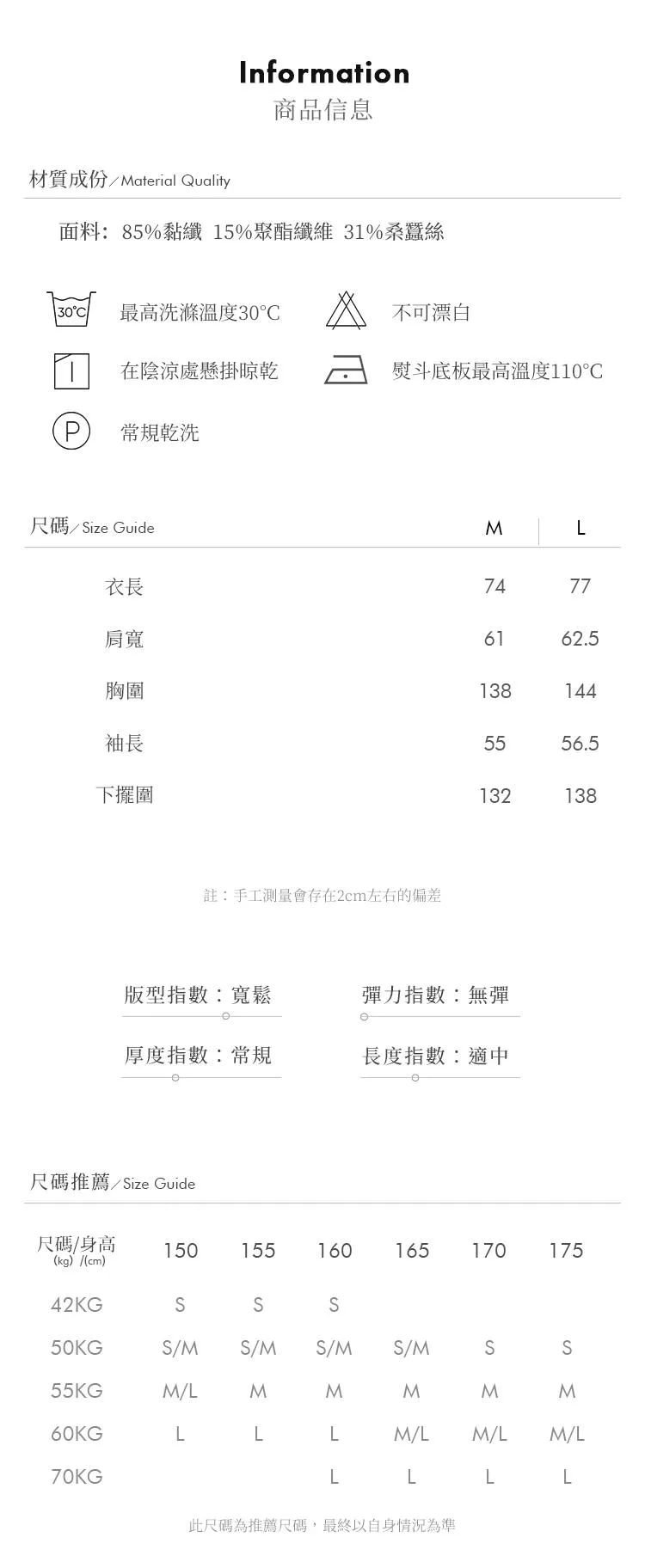 Information
商品信息

材質成份／Material Quality

面料：85%黏纖 15%聚酯纖維 31%桑蠶絲

30°C 最高洗滌溫度30°C
不可漂白
在陰涼處懸掛晾乾
熨斗底板最高溫度110°C
P 常規乾洗

| 尺碼／Size Guide | M | L |
|---|---|---|
| 衣長 | 74 | 77 |
| 肩寬 | 61 | 62.5 |
| 胸圍 | 138 | 144 |
| 袖長 | 55 | 56.5 |
| 下擺圍 | 132 | 138 |

註：手工測量會存在2cm左右的偏差

版型指數：寬鬆
彈力指數：無彈
厚度指數：常規
長度指數：適中

尺碼推薦／Size Guide

| 尺碼/身高 (kg) /(cm) | 150 | 155 | 160 | 165 | 170 | 175 |
|---|---|---|---|---|---|---|
| 42KG | S | S | S | | | |
| 50KG | S/M | S/M | S/M | S/M | S | S |
| 55KG | M/L | M | M | M | M | M |
| 60KG | L | L | L | M/L | M/L | M/L |
| 70KG | | | L | L | L | L |

此尺碼為推薦尺碼，最終以自身情況為準